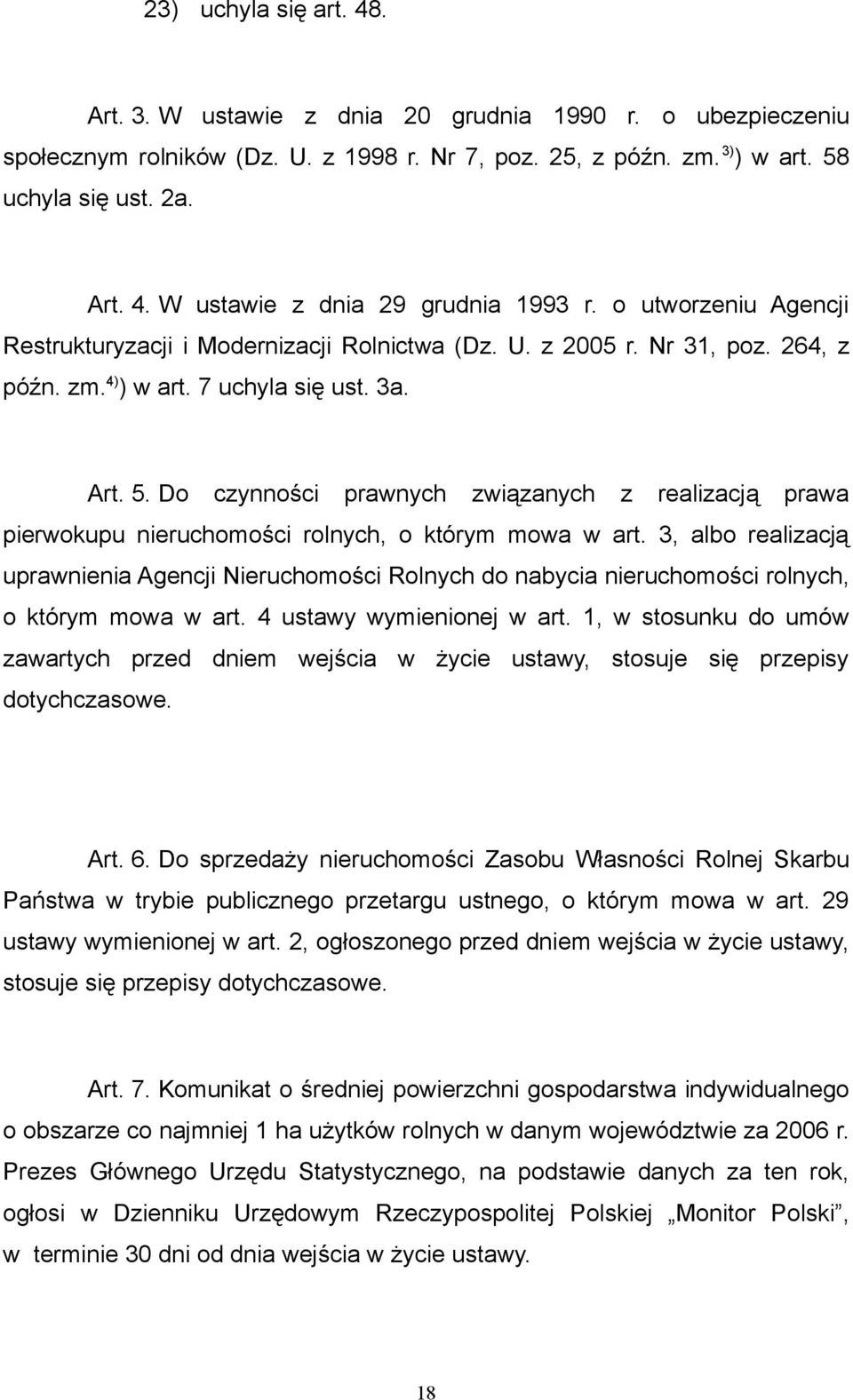 23) uchyla się art. 48.

Art. 3. W ustawie z dnia 20 grudnia 1990 r. o ubezpieczeniu społecznym rolników (Dz. U. z 1998 r. Nr 7, poz. 25, z późn. zm.$^{3)}$) w art. 58 uchyla się ust. 2a.

Art. 4. W ustawie z dnia 29 grudnia 1993 r. o utworzeniu Agencji Restrukturyzacji i Modernizacji Rolnictwa (Dz. U. z 2005 r. Nr 31, poz. 264, z późn. zm.$^{4)}$) w art. 7 uchyla się ust. 3a.

Art. 5. Do czynności prawnych związanych z realizacją prawa pierwokupu nieruchomości rolnych, o którym mowa w art. 3, albo realizacją uprawnienia Agencji Nieruchomości Rolnych do nabycia nieruchomości rolnych, o którym mowa w art. 4 ustawy wymienionej w art. 1, w stosunku do umów zawartych przed dniem wejścia w życie ustawy, stosuje się przepisy dotychczasowe.

Art. 6. Do sprzedaży nieruchomości Zasobu Własności Rolnej Skarbu Państwa w trybie publicznego przetargu ustnego, o którym mowa w art. 29 ustawy wymienionej w art. 2, ogłoszonego przed dniem wejścia w życie ustawy, stosuje się przepisy dotychczasowe.

Art. 7. Komunikat o średniej powierzchni gospodarstwa indywidualnego o obszarze co najmniej 1 ha użytków rolnych w danym województwie za 2006 r. Prezes Głównego Urzędu Statystycznego, na podstawie danych za ten rok, ogłosi w Dzienniku Urzędowym Rzeczypospolitej Polskiej „Monitor Polski”, w terminie 30 dni od dnia wejścia w życie ustawy.

18